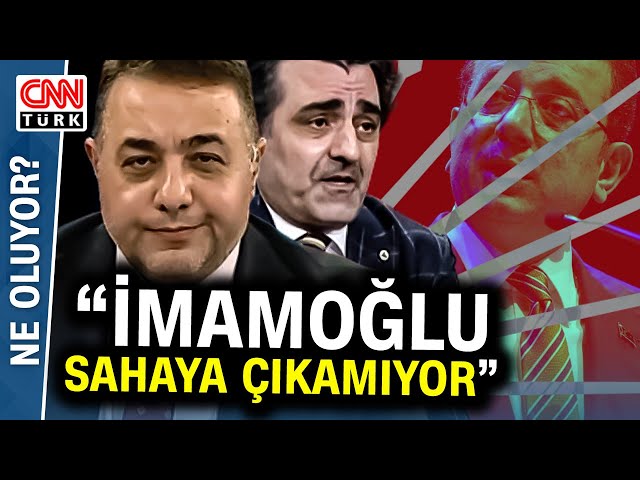 CNN TÜRK

NE OLUYOR?

“İMAMOĞLU SAHAYA ÇIKAMIYOR”